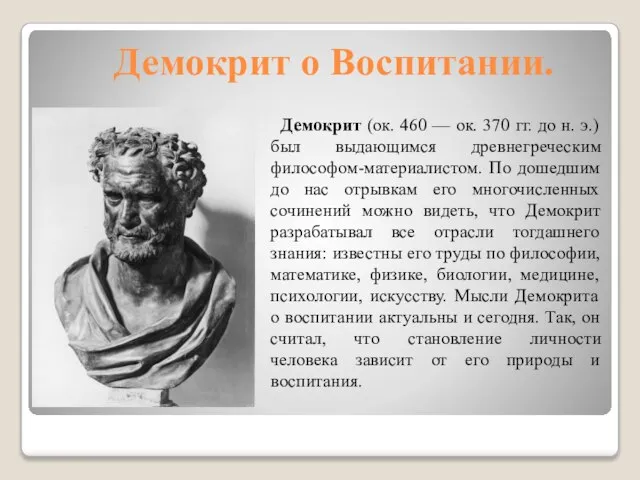 Демокрит о Воспитании.

Демокрит (ок. 460 — ок. 370 гг. до н. э.) был выдающимся древнегреческим философом-материалистом. По дошедшим до нас отрывкам его многочисленных сочинений можно видеть, что Демокрит разрабатывал все отрасли тогдашнего знания: известны его труды по философии, математике, физике, биологии, медицине, психологии, искусству. Мысли Демокрита о воспитании актуальны и сегодня. Так, он считал, что становление личности человека зависит от его природы и воспитания.